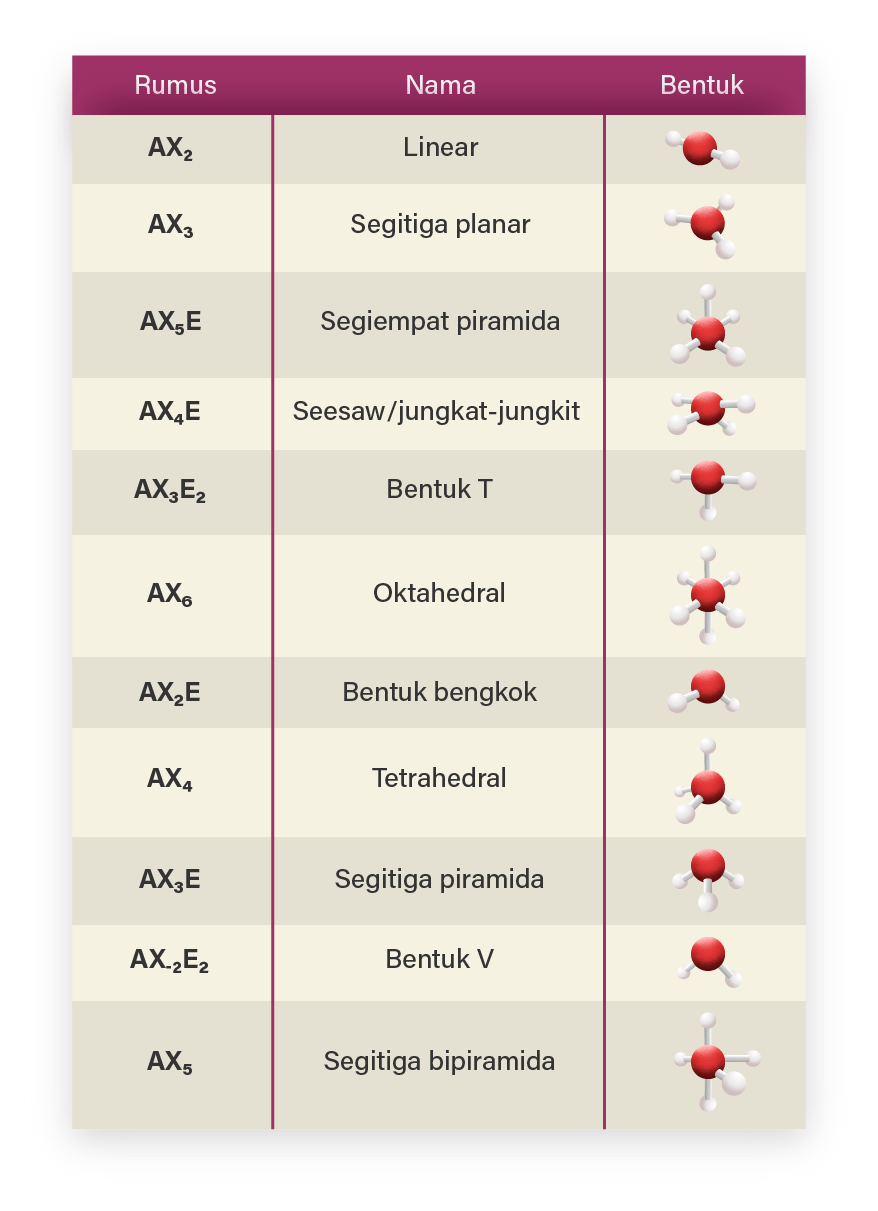 | Rumus | Nama | Bentuk |
|---|---|---|
| $AX_2$ | Linear | |
| $AX_3$ | Segitiga planar | |
| $AX_5E$ | Segiempat piramida | |
| $AX_4E$ | Seesaw/jungkat-jungkit | |
| $AX_3E_2$ | Bentuk T | |
| $AX_6$ | Oktahedral | |
| $AX_2E$ | Bentuk bengkok | |
| $AX_4$ | Tetrahedral | |
| $AX_3E$ | Segitiga piramida | |
| $AX_{-2}E_2$ | Bentuk V | |
| $AX_5$ | Segitiga bipiramida | |